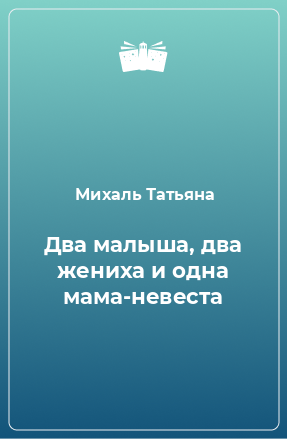 Михаль Татьяна

Два малыша, два жениха и одна мама-невеста